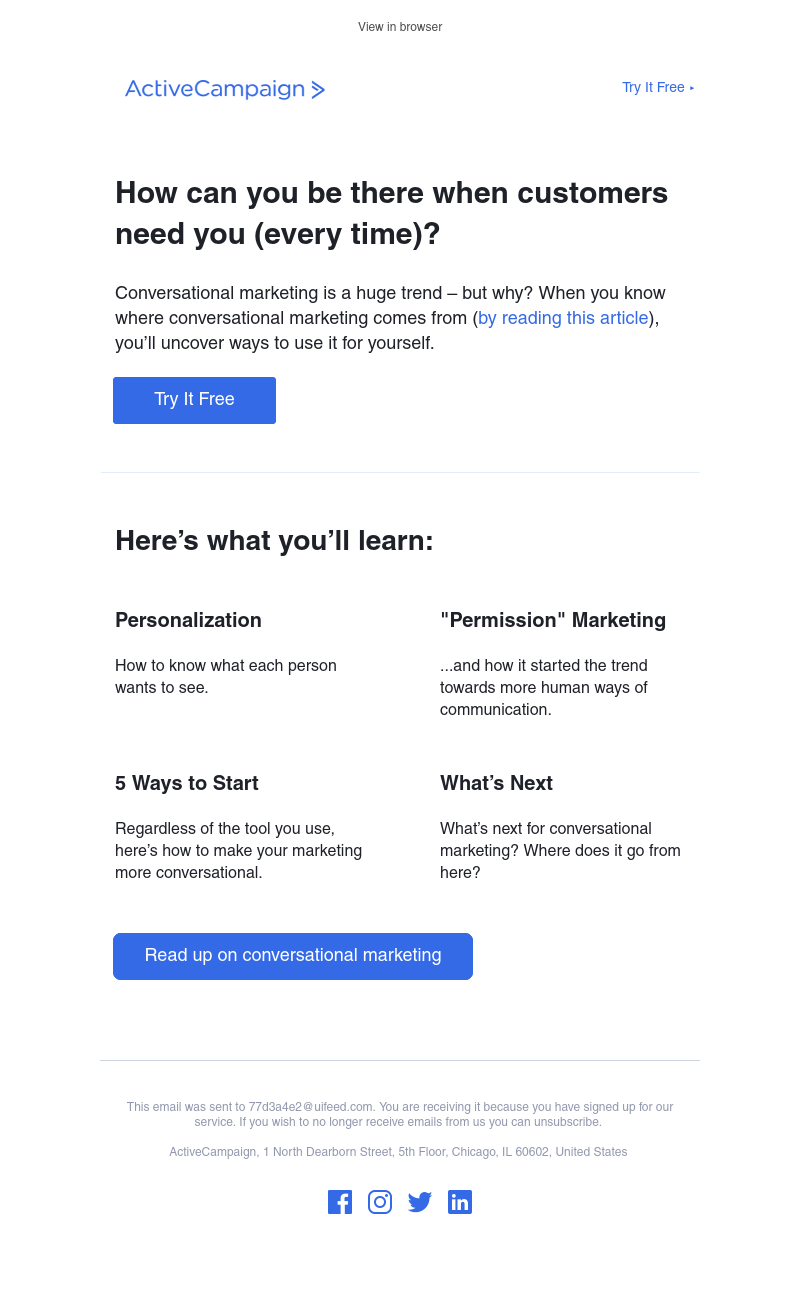 View in browser

ActiveCampaign >

Try It Free ▸

How can you be there when customers need you (every time)?

Conversational marketing is a huge trend – but why? When you know where conversational marketing comes from (by reading this article), you'll uncover ways to use it for yourself.

Try It Free

Here's what you'll learn:

Personalization

How to know what each person wants to see.

"Permission" Marketing

...and how it started the trend towards more human ways of communication.

5 Ways to Start

Regardless of the tool you use, here's how to make your marketing more conversational.

What's Next

What's next for conversational marketing? Where does it go from here?

Read up on conversational marketing

This email was sent to 77d3a4e2@uifeed.com. You are receiving it because you have signed up for our service. If you wish to no longer receive emails from us you can unsubscribe.

ActiveCampaign, 1 North Dearborn Street, 5th Floor, Chicago, IL 60602, United States